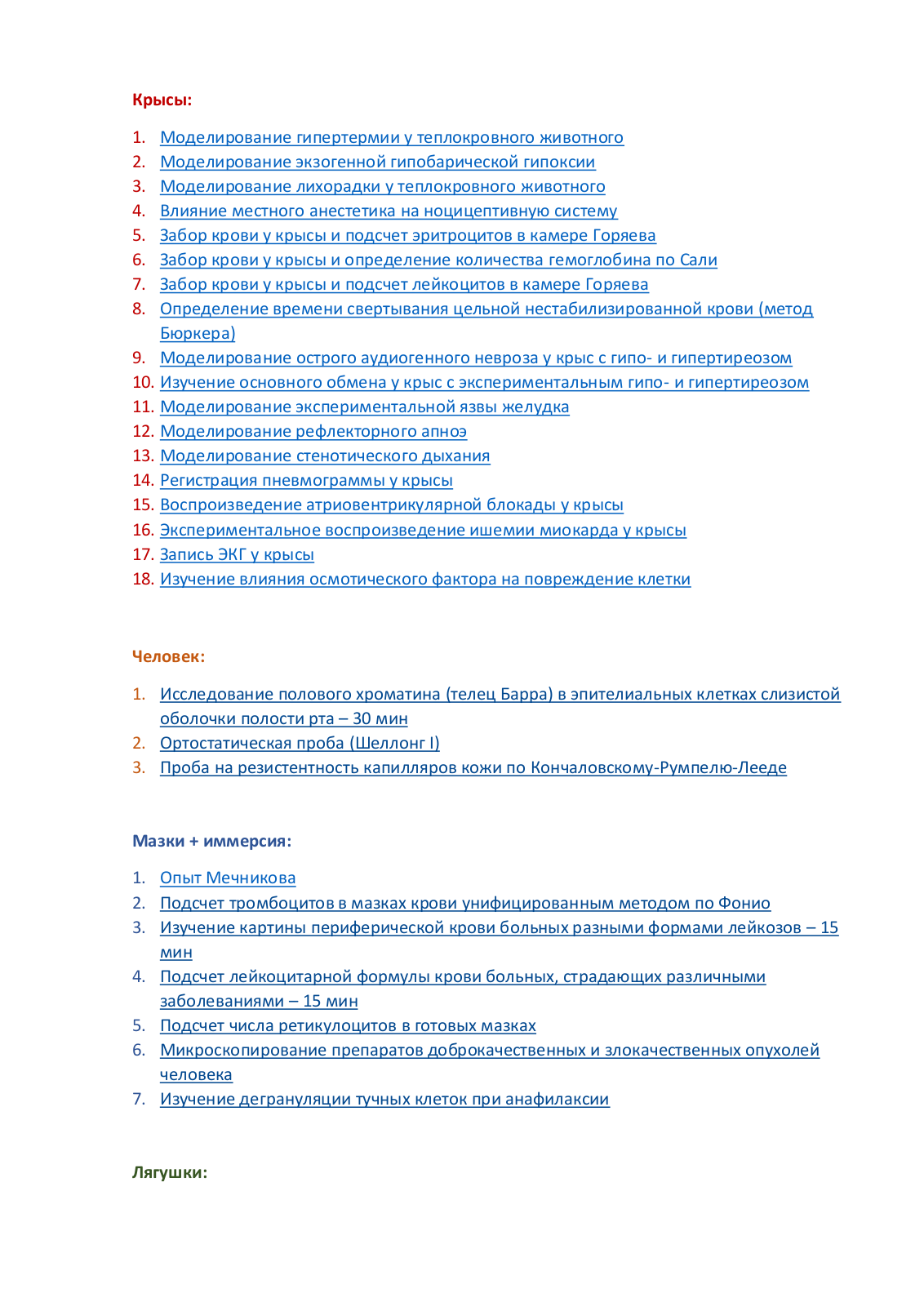 Крысы:

1. Моделирование гипертермии у теплокровного животного
2. Моделирование экзогенной гипобарической гипоксии
3. Моделирование лихорадки у теплокровного животного
4. Влияние местного анестетика на ноцицептивную систему
5. Забор крови у крысы и подсчет эритроцитов в камере Горяева
6. Забор крови у крысы и определение количества гемоглобина по Сали
7. Забор крови у крысы и подсчет лейкоцитов в камере Горяева
8. Определение времени свертывания цельной нестабилизированной крови (метод Бюркера)
9. Моделирование острого аудиогенного невроза у крыс с гипо- и гипертиреозом
10. Изучение основного обмена у крыс с экспериментальным гипо- и гипертиреозом
11. Моделирование экспериментальной язвы желудка
12. Моделирование рефлекторного апноэ
13. Моделирование стенотического дыхания
14. Регистрация пневмограммы у крысы
15. Воспроизведение атриовентрикулярной блокады у крысы
16. Экспериментальное воспроизведение ишемии миокарда у крысы
17. Запись ЭКГ у крысы
18. Изучение влияния осмотического фактора на повреждение клетки

Человек:

1. Исследование полового хроматина (телец Барра) в эпителиальных клетках слизистой оболочки полости рта – 30 мин
2. Ортостатическая проба (Шеллонг I)
3. Проба на резистентность капилляров кожи по Кончаловскому-Румпелю-Лееде

Мазки + иммерсия:

1. Опыт Мечникова
2. Подсчет тромбоцитов в мазках крови унифицированным методом по Фонио
3. Изучение картины периферической крови больных разными формами лейкозов – 15 мин
4. Подсчет лейкоцитарной формулы крови больных, страдающих различными заболеваниями – 15 мин
5. Подсчет числа ретикулоцитов в готовых мазках
6. Микроскопирование препаратов доброкачественных и злокачественных опухолей человека
7. Изучение дегрануляции тучных клеток при анафилаксии

Лягушки: